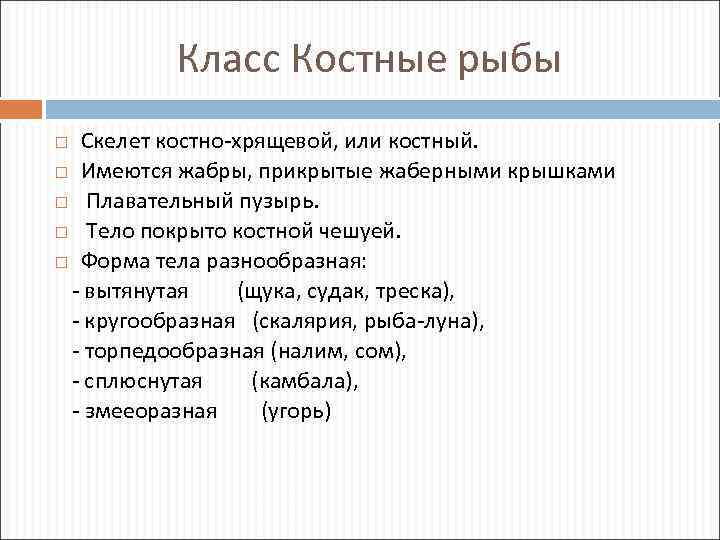 Класс Костные рыбы

□ Скелет костно-хрящевой, или костный.
□ Имеются жабры, прикрытые жаберными крышками
□ Плавательный пузырь.
□ Тело покрыто костной чешуей.
□ Форма тела разнообразная:
- вытянутая (щука, судак, треска),
- кругообразная (скалярия, рыба-луна),
- торпедообразная (налим, сом),
- сплюснутая (камбала),
- змееоразная (угорь)